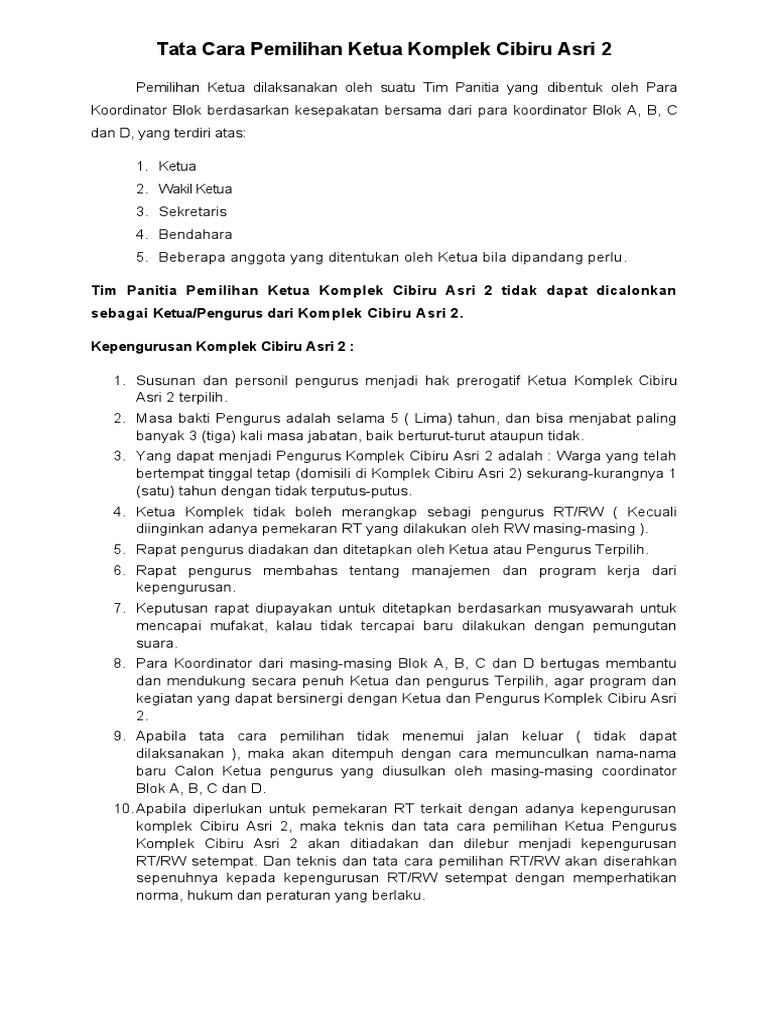 Tata Cara Pemilihan Ketua Komplek Cibiru Asri 2

Pemilihan Ketua dilaksanakan oleh suatu Tim Panitia yang dibentuk oleh Para Koordinator Blok berdasarkan kesepakatan bersama dari para koordinator Blok A, B, C dan D, yang terdiri atas:

1. Ketua
2. Wakil Ketua
3. Sekretaris
4. Bendahara
5. Beberapa anggota yang ditentukan oleh Ketua bila dipandang perlu.

Tim Panitia Pemilihan Ketua Komplek Cibiru Asri 2 tidak dapat dicalonkan sebagai Ketua/Pengurus dari Komplek Cibiru Asri 2.

Kepengurusan Komplek Cibiru Asri 2 :

1. Susunan dan personil pengurus menjadi hak prerogatif Ketua Komplek Cibiru Asri 2 terpilih.
2. Masa bakti Pengurus adalah selama 5 ( Lima) tahun, dan bisa menjabat paling banyak 3 (tiga) kali masa jabatan, baik berturut-turut ataupun tidak.
3. Yang dapat menjadi Pengurus Komplek Cibiru Asri 2 adalah : Warga yang telah bertempat tinggal tetap (domisili di Komplek Cibiru Asri 2) sekurang-kurangnya 1 (satu) tahun dengan tidak terputus-putus.
4. Ketua Komplek tidak boleh merangkap sebagi pengurus RT/RW ( Kecuali diinginkan adanya pemekaran RT yang dilakukan oleh RW masing-masing ).
5. Rapat pengurus diadakan dan ditetapkan oleh Ketua atau Pengurus Terpilih.
6. Rapat pengurus membahas tentang manajemen dan program kerja dari kepengurusan.
7. Keputusan rapat diupayakan untuk ditetapkan berdasarkan musyawarah untuk mencapai mufakat, kalau tidak tercapai baru dilakukan dengan pemungutan suara.
8. Para Koordinator dari masing-masing Blok A, B, C dan D bertugas membantu dan mendukung secara penuh Ketua dan pengurus Terpilih, agar program dan kegiatan yang dapat bersinergi dengan Ketua dan Pengurus Komplek Cibiru Asri 2.
9. Apabila tata cara pemilihan tidak menemui jalan keluar ( tidak dapat dilaksanakan ), maka akan ditempuh dengan cara memunculkan nama-nama baru Calon Ketua pengurus yang diusulkan oleh masing-masing coordinator Blok A, B, C dan D.
10. Apabila diperlukan untuk pemekaran RT terkait dengan adanya kepengurusan komplek Cibiru Asri 2, maka teknis dan tata cara pemilihan Ketua Pengurus Komplek Cibiru Asri 2 akan ditiadakan dan dilebur menjadi kepengurusan RT/RW setempat. Dan teknis dan tata cara pemilihan RT/RW akan diserahkan sepenuhnya kepada kepengurusan RT/RW setempat dengan memperhatikan norma, hukum dan peraturan yang berlaku.